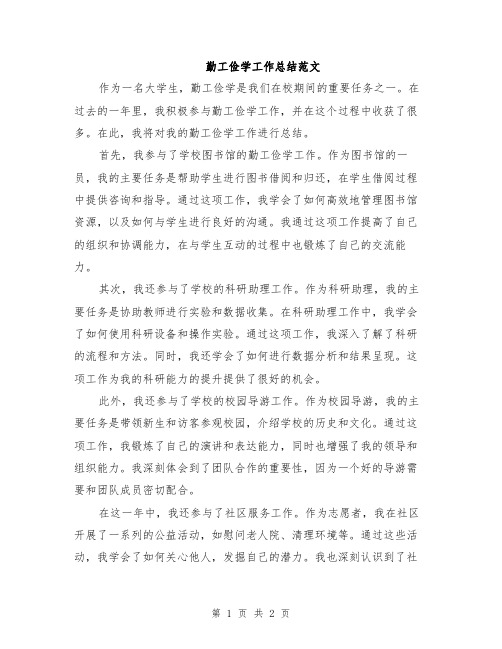 勤工俭学工作总结范文

作为一名大学生，勤工俭学是我们在校期间的重要任务之一。在过去的一年里，我积极参与勤工俭学工作，并在这个过程中收获了很多。在此，我将对我的勤工俭学工作进行总结。

首先，我参与了学校图书馆的勤工俭学工作。作为图书馆的一员，我的主要任务是帮助学生进行图书借阅和归还，在学生借阅过程中提供咨询和指导。通过这项工作，我学会了如何高效地管理图书馆资源，以及如何与学生进行良好的沟通。我通过这项工作提高了自己的组织和协调能力，在与学生互动的过程中也锻炼了自己的交流能力。

其次，我还参与了学校的科研助理工作。作为科研助理，我的主要任务是协助教师进行实验和数据收集。在科研助理工作中，我学会了如何使用科研设备和操作实验。通过这项工作，我深入了解了科研的流程和方法。同时，我还学会了如何进行数据分析和结果呈现。这项工作为我的科研能力的提升提供了很好的机会。

此外，我还参与了学校的校园导游工作。作为校园导游，我的主要任务是带领新生和访客参观校园，介绍学校的历史和文化。通过这项工作，我锻炼了自己的演讲和表达能力，同时也增强了我的领导和组织能力。我深刻体会到了团队合作的重要性，因为一个好的导游需要和团队成员密切配合。

在这一年中，我还参与了社区服务工作。作为志愿者，我在社区开展了一系列的公益活动，如慰问老人院、清理环境等。通过这些活动，我学会了如何关心他人，发掘自己的潜力。我也深刻认识到了社

第 1 页 共 2 页